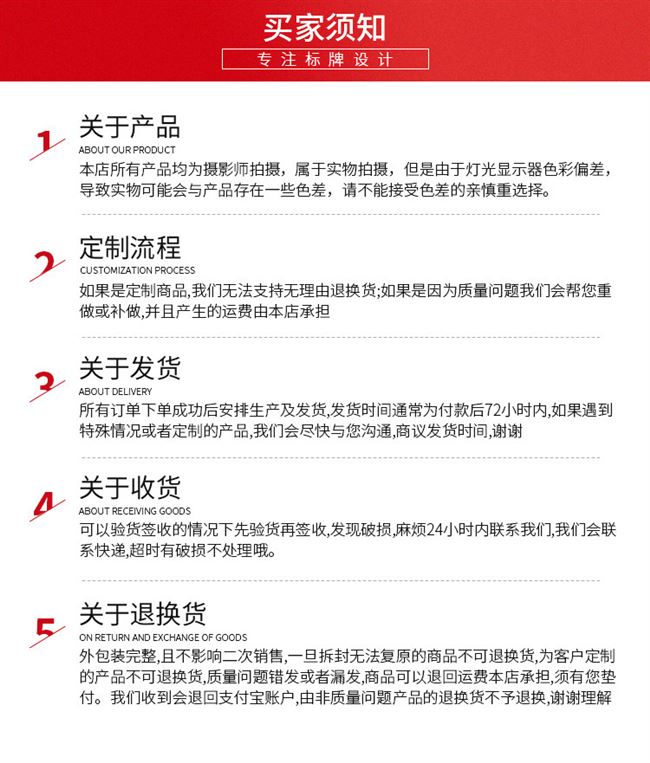 买家须知

专注标牌设计

1
关于产品
ABOUT OUR PRODUCT
本店所有产品均为摄影师拍摄，属于实物拍摄，但是由于灯光显示器色彩偏差，导致实物可能会与产品存在一些色差，请不能接受色差的亲慎重选择。

2
定制流程
CUSTOMIZATION PROCESS
如果是定制商品,我们无法支持无理由退换货;如果是因为质量问题我们会帮您重做或补做,并且产生的运费由本店承担

3
关于发货
ABOUT DELIVERY
所有订单下单成功后安排生产及发货,发货时间通常为付款后72小时内,如果遇到特殊情况或者定制的产品,我们会尽快与您沟通,商议发货时间,谢谢

4
关于收货
ABOUT RECEIVING GOODS
可以验货签收的情况下先验货再签收,发现破损,麻烦24小时内联系我们,我们会联系快递,超时有破损不处理哦。

5
关于退换货
ON RETURN AND EXCHANGE OF GOODS
外包装完整,且不影响二次销售,一旦拆封无法复原的商品不可退换货,为客户定制的产品不可退换货,质量问题错发或者漏发,商品可以退回运费本店承担,须有您垫付。我们收到会退回支付宝账户,由非质量问题产品的退换货不予退换,谢谢理解